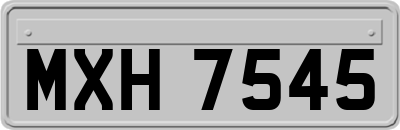 MXH 7545